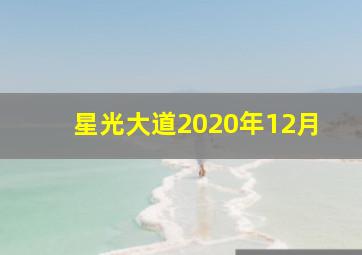 星光大道2020年12月